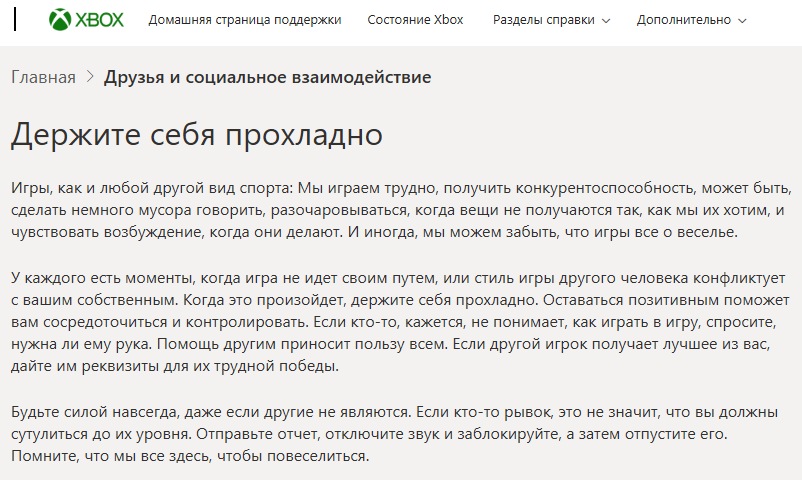 XBOX Домашняя страница поддержки Состояние Xbox Разделы справки Дополнительно

Главная > Друзья и социальное взаимодействие

Держите себя прохладно

Игры, как и любой другой вид спорта: Мы играем трудно, получить конкурентоспособность, может быть, сделать немного мусора говорить, разочаровываться, когда вещи не получаются так, как мы их хотим, и чувствовать возбуждение, когда они делают. И иногда, мы можем забыть, что игры все о веселье.

У каждого есть моменты, когда игра не идет своим путем, или стиль игры другого человека конфликтует с вашим собственным. Когда это произойдет, держите себя прохладно. Оставаться позитивным поможет вам сосредоточиться и контролировать. Если кто-то, кажется, не понимает, как играть в игру, спросите, нужна ли ему рука. Помощь другим приносит пользу всем. Если другой игрок получает лучшее из вас, дайте им реквизиты для их трудной победы.

Будьте силой навсегда, даже если другие не являются. Если кто-то рывок, это не значит, что вы должны сутулиться до их уровня. Отправьте отчет, отключите звук и заблокируйте, а затем отпустите его. Помните, что мы все здесь, чтобы повеселиться.